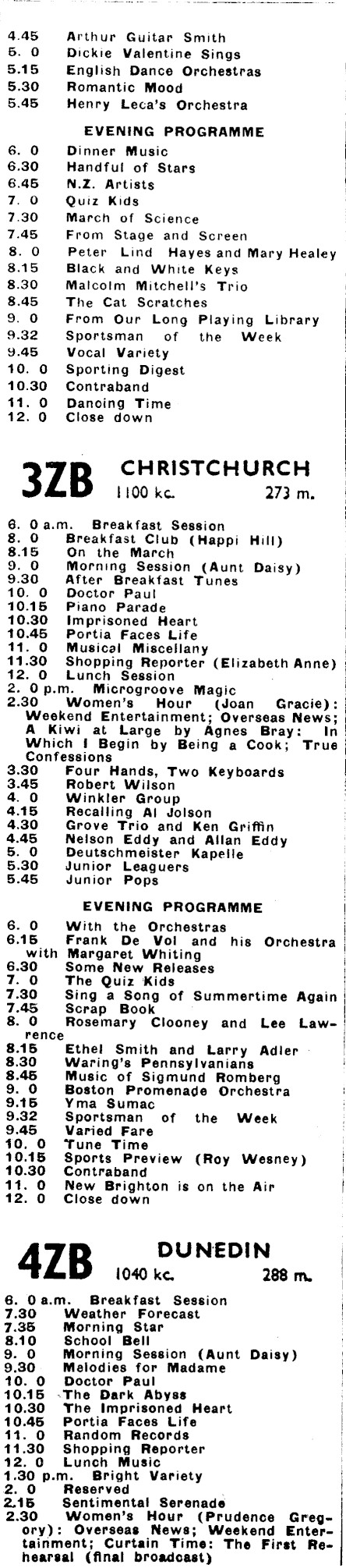 4.45 Arthur Guitar Smith
5. 0 Dickie Valentine Sings
5.15 English Dance Orchestras
5.30 Romantic Mood
5.45 Henry Leca's Orchestra

EVENING PROGRAMME

6. 0 Dinner Music
6.30 Handful of Stars
6.45 N.Z. Artists
7. 0 Quiz Kids
7.30 March of Science
7.45 From Stage and Screen
8. 0 Peter Lind Hayes and Mary Healey
8.15 Black and White Keys
8.30 Malcolm Mitchell's Trio
8.45 The Cat Scratches
9. 0 From Our Long Playing Library
9.32 Sportsman of the Week
9.45 Vocal Variety
10. 0 Sporting Digest
10.30 Contraband
11. 0 Dancing Time
12. 0 Close down

3ZB CHRISTCHURCH 1100 kc. 273 m.

6. 0 a.m. Breakfast Session
8. 0 Breakfast Club (Happi Hill)
8.15 On the March
9. 0 Morning Session (Aunt Daisy)
9.30 After Breakfast Tunes
10. 0 Doctor Paul
10.15 Piano Parade
10.30 Imprisoned Heart
10.45 Portia Faces Life
11. 0 Musical Miscellany
11.30 Shopping Reporter (Elizabeth Anne)
12. 0 Lunch Session
2. 0 p.m. Microgroove Magic
2.30 Women's Hour (Joan Gracie): Weekend Entertainment; Overseas News; A Kiwi at Large by Agnes Bray: In Which I Begin by Being a Cook; True Confessions
3.30 Four Hands, Two Keyboards
3.45 Robert Wilson
4. 0 Winkler Group
4.15 Recalling Al Jolson
4.30 Grove Trio and Ken Griffin
4.45 Nelson Eddy and Allan Eddy
5. 0 Deutschmeister Kapelle
5.30 Junior Leaguers
5.45 Junior Pops

EVENING PROGRAMME

6. 0 With the Orchestras
6.15 Frank De Vol and his Orchestra with Margaret Whiting
6.30 Some New Releases
7. 0 The Quiz Kids
7.30 Sing a Song of Summertime Again
7.45 Scrap Book
8. 0 Rosemary Clooney and Lee Lawrence
8.15 Ethel Smith and Larry Adler
8.30 Waring's Pennsylvanians
8.45 Music of Sigmund Romberg
9. 0 Boston Promenade Orchestra
9.15 Yma Sumac
9.32 Sportsman of the Week
9.45 Varied Fare
10. 0 Tune Time
10.15 Sports Preview (Roy Wesney)
10.30 Contraband
11. 0 New Brighton is on the Air
12. 0 Close down

4ZB DUNEDIN 1040 kc. 288 m.

6. 0 a.m. Breakfast Session
7.30 Weather Forecast
7.35 Morning Star
8.10 School Bell
9. 0 Morning Session (Aunt Daisy)
9.30 Melodies for Madame
10. 0 Doctor Paul
10.15 The Dark Abyss
10.30 The Imprisoned Heart
10.45 Portia Faces Life
11. 0 Random Records
11.30 Shopping Reporter
12. 0 Lunch Music
1.30 p.m. Bright Variety
2. 0 Reserved
2.15 Sentimental Serenade
2.30 Women's Hour (Prudence Gregory): Overseas News; Weekend Entertainment; Curtain Time: The First Rehearsal (final broadcast)